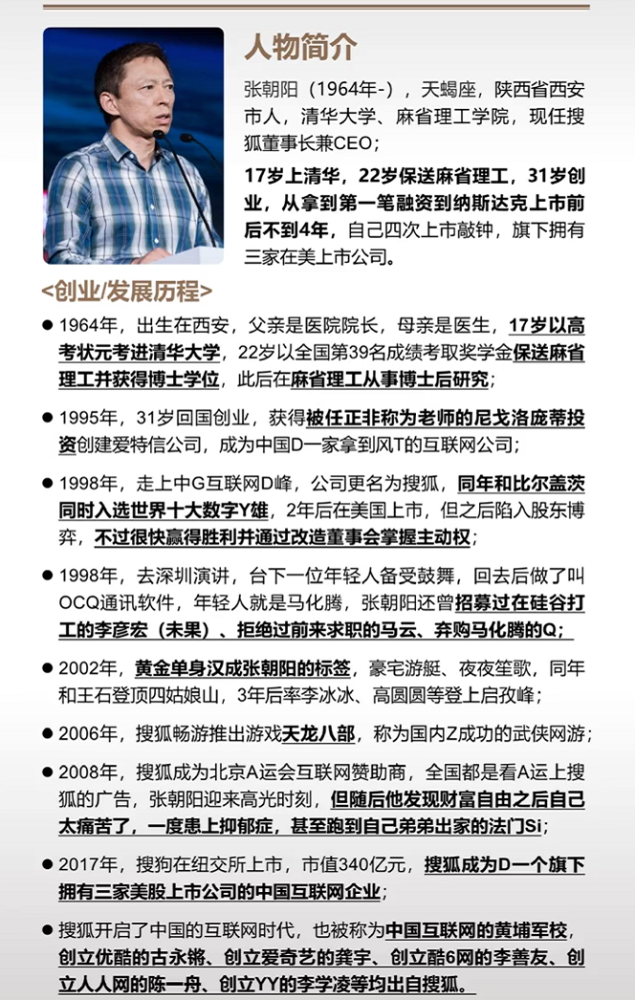 人物简介

张朝阳（1964年-），天蝎座，陕西省西安市人，清华大学、麻省理工学院，现任搜狐董事长兼CEO；

17岁上清华，22岁保送麻省理工，31岁创业，从拿到第一笔融资到纳斯达克上市前后不到4年，自己四次上市敲钟，旗下拥有三家在美上市公司。

<创业/发展历程>

● 1964年，出生在西安，父亲是医院院长，母亲是医生，17岁以高考状元考进清华大学，22岁以全国第39名成绩考取奖学金保送麻省理工并获得博士学位，此后在麻省理工从事博士后研究；

● 1995年，31岁回国创业，获得被任正非称为老师的尼戈洛庞蒂投资创建爱特信公司，成为中国D一家拿到风T的互联网公司；

● 1998年，走上中G互联网D峰，公司更名为搜狐，同年和比尔盖茨同时入选世界十大数字Y雄，2年后在美国上市，但之后陷入股东博弈，不过很快赢得胜利并通过改造董事会掌握主动权；

● 1998年，去深圳演讲，台下一位年轻人备受鼓舞，回去后做了叫OCQ通讯软件，年轻人就是马化腾，张朝阳还曾招募过在硅谷打工的李彦宏（未果）、拒绝过前来求职的马云、弃购马化腾的Q；

● 2002年，黄金单身汉成张朝阳的标签，豪宅游艇、夜夜笙歌，同年和王石登顶四姑娘山，3年后率李冰冰、高圆圆等登上启孜峰；

● 2006年，搜狐畅游推出游戏天龙八部，称为国内Z成功的武侠网游；

● 2008年，搜狐成为北京A运会互联网赞助商，全国都是看A运上搜狐的广告，张朝阳迎来高光时刻，但随后他发现财富自由之后自己太痛苦了，一度患上抑郁症，甚至跑到自己弟弟出家的法门Si；

● 2017年，搜狗在纽交所上市，市值340亿元，搜狐成为D一个旗下拥有三家美股上市公司的中国互联网企业；

● 搜狐开启了中国的互联网时代，也被称为中国互联网的黄埔军校，创立优酷的古永锵、创立爱奇艺的龚宇、创立酷6网的李善友、创立人人网的陈一舟、创立YY的李学凌等均出自搜狐。